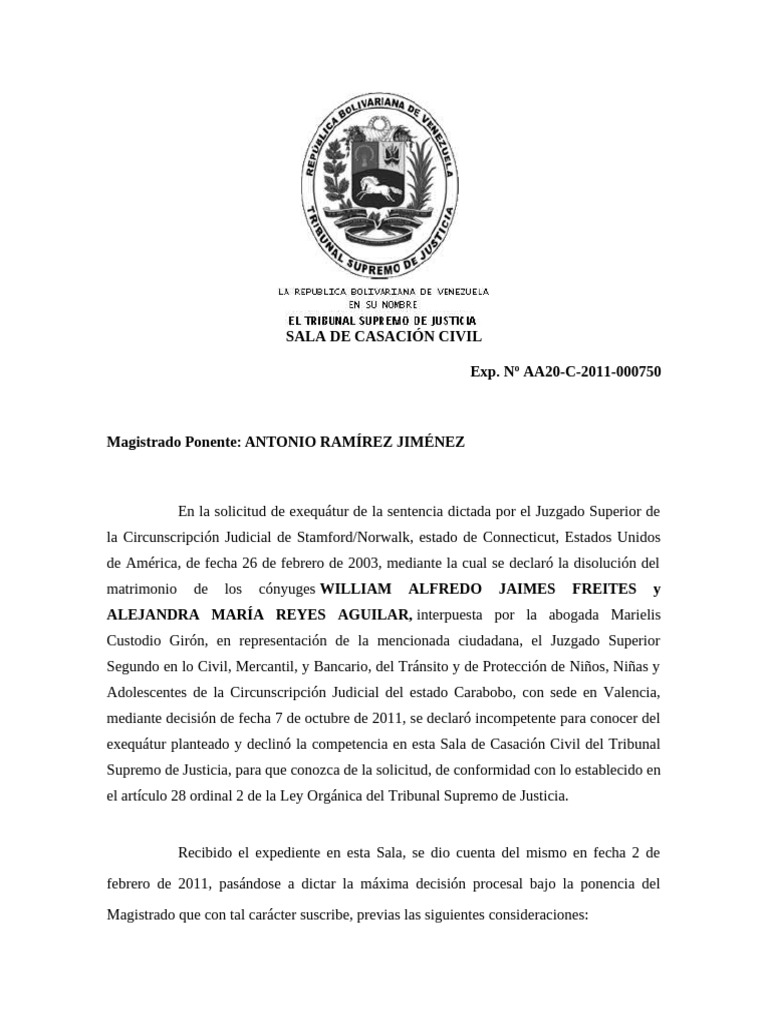 REPÚBLICA BOLIVARIANA DE VENEZUELA
TRIBUNAL SUPREMO DE JUSTICIA

LA REPUBLICA BOLIVARIANA DE VENEZUELA
EN SU NOMBRE
EL TRIBUNAL SUPREMO DE JUSTICIA
SALA DE CASACIÓN CIVIL

Exp. Nº AA20-C-2011-000750

Magistrado Ponente: ANTONIO RAMÍREZ JIMÉNEZ

En la solicitud de exequátur de la sentencia dictada por el Juzgado Superior de la Circunscripción Judicial de Stamford/Norwalk, estado de Connecticut, Estados Unidos de América, de fecha 26 de febrero de 2003, mediante la cual se declaró la disolución del matrimonio de los cónyuges WILLIAM ALFREDO JAIMES FREITES y ALEJANDRA MARÍA REYES AGUILAR, interpuesta por la abogada Marielis Custodio Girón, en representación de la mencionada ciudadana, el Juzgado Superior Segundo en lo Civil, Mercantil, y Bancario, del Tránsito y de Protección de Niños, Niñas y Adolescentes de la Circunscripción Judicial del estado Carabobo, con sede en Valencia, mediante decisión de fecha 7 de octubre de 2011, se declaró incompetente para conocer del exequátur planteado y declinó la competencia en esta Sala de Casación Civil del Tribunal Supremo de Justicia, para que conozca de la solicitud, de conformidad con lo establecido en el artículo 28 ordinal 2 de la Ley Orgánica del Tribunal Supremo de Justicia.

Recibido el expediente en esta Sala, se dio cuenta del mismo en fecha 2 de febrero de 2011, pasándose a dictar la máxima decisión procesal bajo la ponencia del Magistrado que con tal carácter suscribe, previas las siguientes consideraciones: